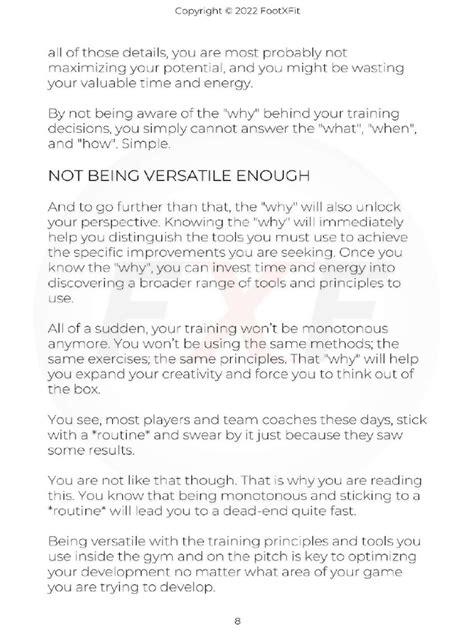 Copyright © 2022 FootXFit

all of those details, you are most probably not maximizing your potential, and you might be wasting your valuable time and energy.

By not being aware of the "why" behind your training decisions, you simply cannot answer the "what", "when", and "how". Simple.

NOT BEING VERSATILE ENOUGH

And to go further than that, the "why" will also unlock your perspective. Knowing the "why" will immediately help you distinguish the tools you must use to achieve the specific improvements you are seeking. Once you know the "why", you can invest time and energy into discovering a broader range of tools and principles to use.

All of a sudden, your training won't be monotonous anymore. You won't be using the same methods; the same exercises; the same principles. That "why" will help you expand your creativity and force you to think out of the box.

You see, most players and team coaches these days, stick with a *routine* and swear by it just because they saw some results.

You are not like that though. That is why you are reading this. You know that being monotonous and sticking to a *routine* will lead you to a dead-end quite fast.

Being versatile with the training principles and tools you use inside the gym and on the pitch is key to optimizng your development no matter what area of your game you are trying to develop.

8